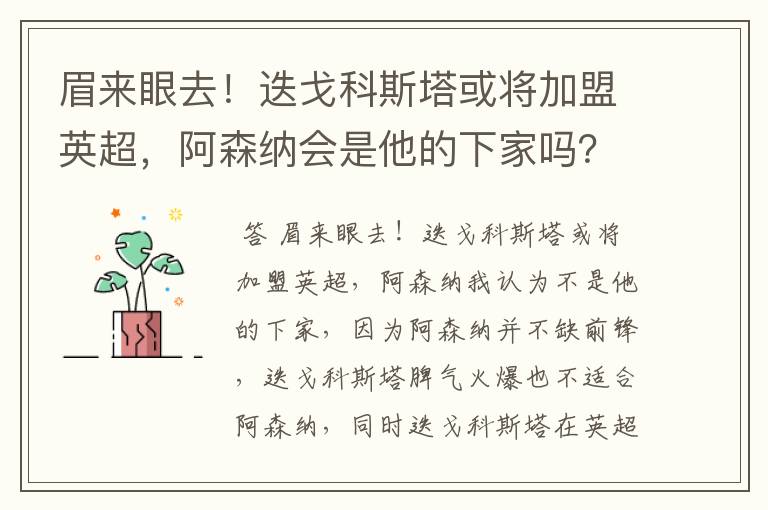 眉来眼去！迭戈科斯塔或将加盟英超，阿森纳会是他的下家吗?

答 眉来眼去！迭戈科斯塔或将加盟英超，阿森纳我认为不是他的下家，因为阿森纳并不缺前锋，迭戈科斯塔脾气火爆也不适合阿森纳，同时迭戈科斯塔在英超